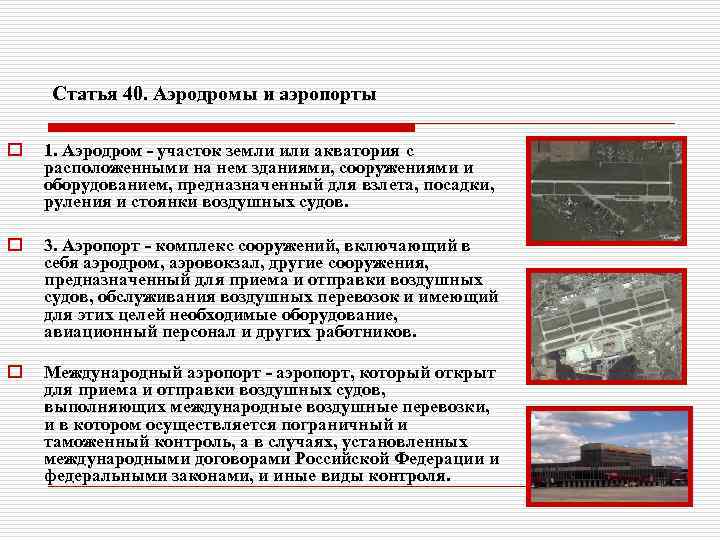 Статья 40. Аэродромы и аэропорты

1. Аэродром - участок земли или акватория с расположенными на нем зданиями, сооружениями и оборудованием, предназначенный для взлета, посадки, руления и стоянки воздушных судов.

3. Аэропорт - комплекс сооружений, включающий в себя аэродром, аэровокзал, другие сооружения, предназначенный для приема и отправки воздушных судов, обслуживания воздушных перевозок и имеющий для этих целей необходимые оборудование, авиационный персонал и других работников.

Международный аэропорт - аэропорт, который открыт для приема и отправки воздушных судов, выполняющих международные воздушные перевозки, и в котором осуществляется пограничный и таможенный контроль, а в случаях, установленных международными договорами Российской Федерации и федеральными законами, и иные виды контроля.